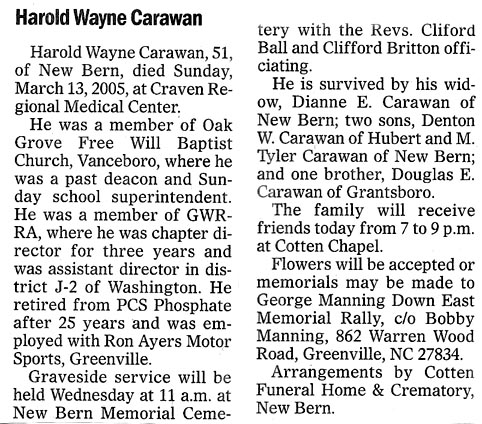 Harold Wayne Carawan

Harold Wayne Carawan, 51, of New Bern, died Sunday, March 13, 2005, at Craven Regional Medical Center.

He was a member of Oak Grove Free Will Baptist Church, Vanceboro, where he was a past deacon and Sunday school superintendent. He was a member of GWRRA, where he was chapter director for three years and was assistant director in district J-2 of Washington. He retired from PCS Phosphate after 25 years and was employed with Ron Ayers Motor Sports, Greenville.

Graveside service will be held Wednesday at 11 a.m. at New Bern Memorial Cemetery with the Revs. Cliford Ball and Clifford Britton officiating.

He is survived by his widow, Dianne E. Carawan of New Bern; two sons, Denton W. Carawan of Hubert and M. Tyler Carawan of New Bern; and one brother, Douglas E. Carawan of Grantsboro.

The family will receive friends today from 7 to 9 p.m. at Cotten Chapel.

Flowers will be accepted or memorials may be made to George Manning Down East Memorial Rally, c/o Bobby Manning, 862 Warren Wood Road, Greenville, NC 27834.

Arrangements by Cotten Funeral Home & Crematory, New Bern.